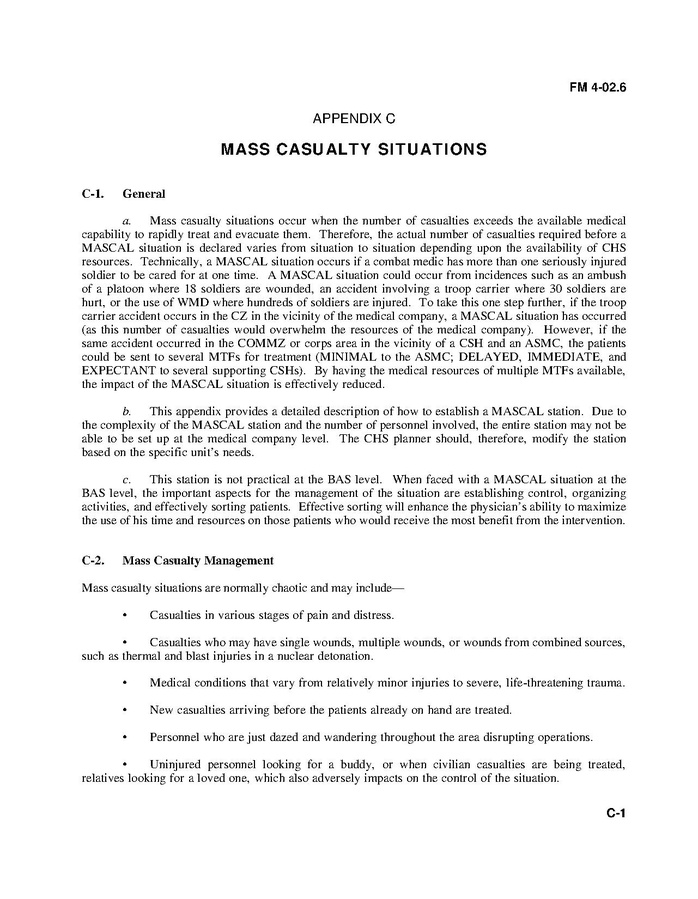 FM 4-02.6

APPENDIX C

MASS CASUALTY SITUATIONS

C-1. General

a. Mass casualty situations occur when the number of casualties exceeds the available medical capability to rapidly treat and evacuate them. Therefore, the actual number of casualties required before a MASCAL situation is declared varies from situation to situation depending upon the availability of CHS resources. Technically, a MASCAL situation occurs if a combat medic has more than one seriously injured soldier to be cared for at one time. A MASCAL situation could occur from incidences such as an ambush of a platoon where 18 soldiers are wounded, an accident involving a troop carrier where 30 soldiers are hurt, or the use of WMD where hundreds of soldiers are injured. To take this one step further, if the troop carrier accident occurs in the CZ in the vicinity of the medical company, a MASCAL situation has occurred (as this number of casualties would overwhelm the resources of the medical company). However, if the same accident occurred in the COMMZ or corps area in the vicinity of a CSH and an ASMC, the patients could be sent to several MTFs for treatment (MINIMAL to the ASMC; DELAYED, IMMEDIATE, and EXPECTANT to several supporting CSHs). By having the medical resources of multiple MTFs available, the impact of the MASCAL situation is effectively reduced.

b. This appendix provides a detailed description of how to establish a MASCAL station. Due to the complexity of the MASCAL station and the number of personnel involved, the entire station may not be able to be set up at the medical company level. The CHS planner should, therefore, modify the station based on the specific unit's needs.

c. This station is not practical at the BAS level. When faced with a MASCAL situation at the BAS level, the important aspects for the management of the situation are establishing control, organizing activities, and effectively sorting patients. Effective sorting will enhance the physician's ability to maximize the use of his time and resources on those patients who would receive the most benefit from the intervention.

C-2. Mass Casualty Management

Mass casualty situations are normally chaotic and may include—

• Casualties in various stages of pain and distress.

• Casualties who may have single wounds, multiple wounds, or wounds from combined sources, such as thermal and blast injuries in a nuclear detonation.

• Medical conditions that vary from relatively minor injuries to severe, life-threatening trauma.

• New casualties arriving before the patients already on hand are treated.

• Personnel who are just dazed and wandering throughout the area disrupting operations.

• Uninjured personnel looking for a buddy, or when civilian casualties are being treated, relatives looking for a loved one, which also adversely impacts on the control of the situation.

C-1